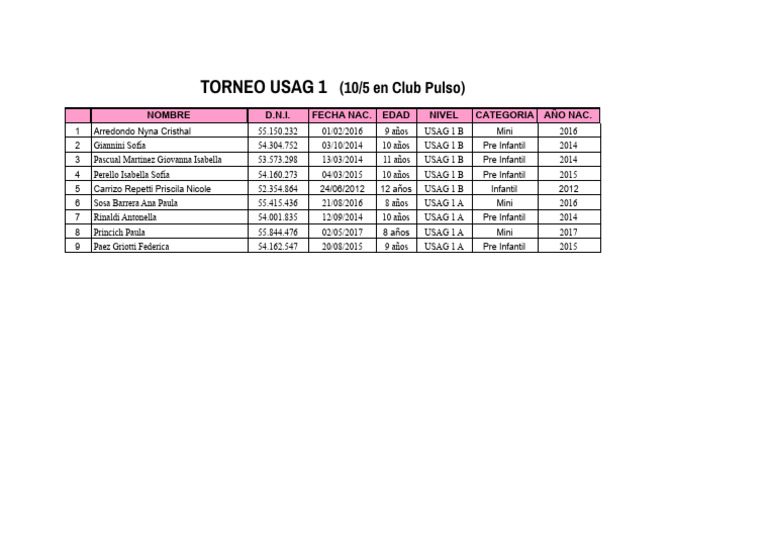 TORNEO USAG 1 (10/5 en Club Pulso)

| | NOMBRE | D.N.I. | FECHA NAC. | EDAD | NIVEL | CATEGORIA | AÑO NAC. |
|---|---|---|---|---|---|---|---|
| 1 | Arredondo Nyna Cristhal | 55.150.232 | 01/02/2016 | 9 años | USAG 1 B | Mini | 2016 |
| 2 | Giannini Sofia | 54.304.752 | 03/10/2014 | 10 años | USAG 1 B | Pre Infantil | 2014 |
| 3 | Pascual Martinez Giovanna Isabella | 53.573.298 | 13/03/2014 | 11 años | USAG 1 B | Pre Infantil | 2014 |
| 4 | Perello Isabella Sofia | 54.160.273 | 04/03/2015 | 10 años | USAG 1 B | Pre Infantil | 2015 |
| 5 | Carrizo Repetti Priscila Nicole | 52.354.864 | 24/06/2012 | 12 años | USAG 1 B | Infantil | 2012 |
| 6 | Sosa Barrera Ana Paula | 55.415.436 | 21/08/2016 | 8 años | USAG 1 A | Mini | 2016 |
| 7 | Rinaldi Antonella | 54.001.835 | 12/09/2014 | 10 años | USAG 1 A | Pre Infantil | 2014 |
| 8 | Princich Paula | 55.844.476 | 02/05/2017 | 8 años | USAG 1 A | Mini | 2017 |
| 9 | Paez Griotti Federica | 54.162.547 | 20/08/2015 | 9 años | USAG 1 A | Pre Infantil | 2015 |